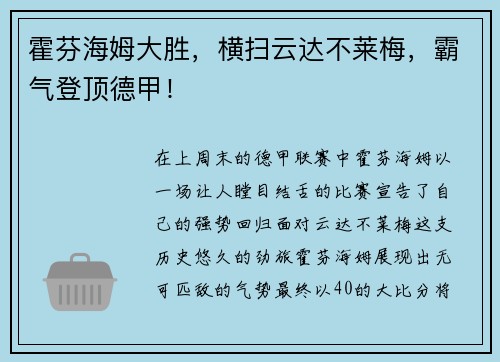 霍芬海姆大胜，横扫云达不莱梅，霸气登顶德甲！

在上周末的德甲联赛中霍芬海姆以一场让人瞠目结舌的比赛宣告了自己的强势回归面对云达不莱梅这支历史悠久的劲旅霍芬海姆展现出无可匹敌的气势最终以40的大比分将